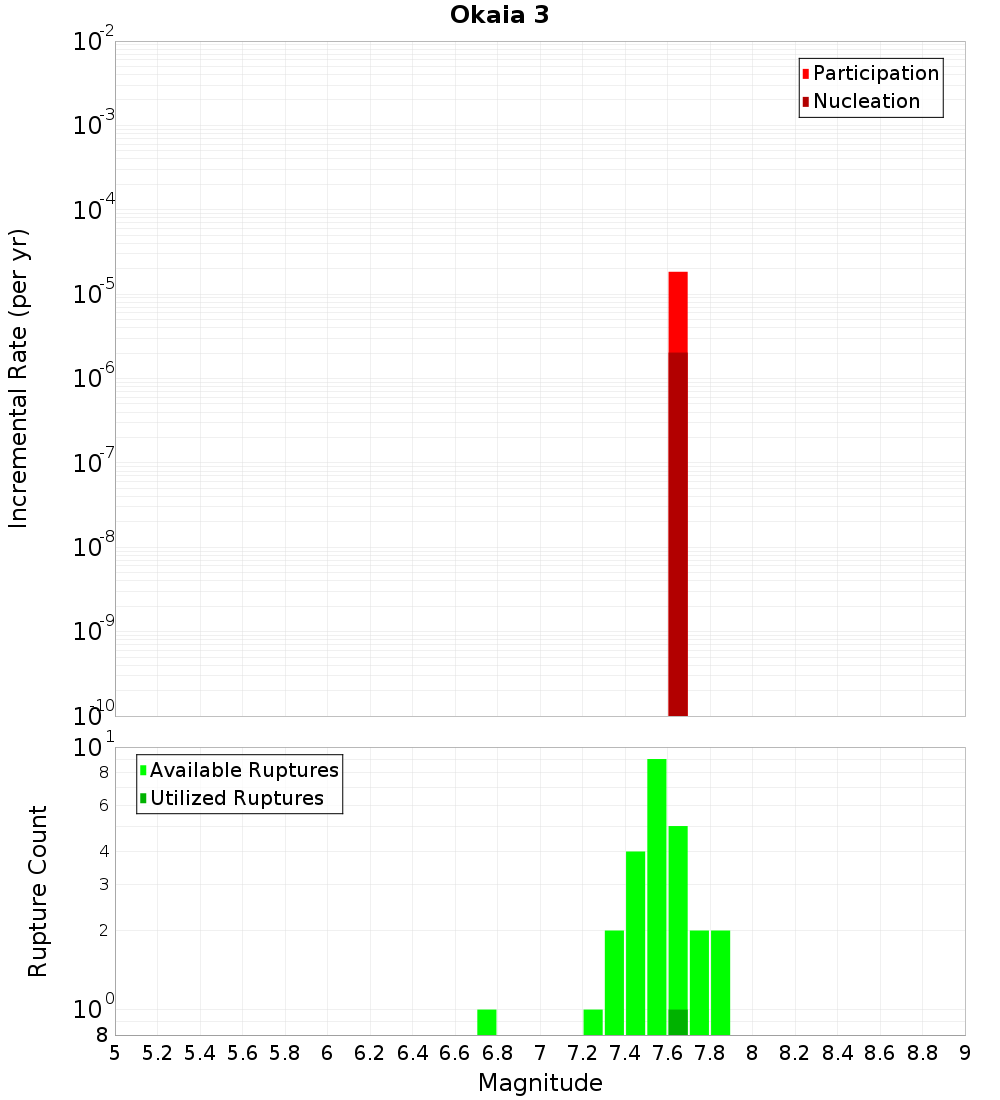 Okaia 3

Participation
Nucleation

Incremental Rate (per yr)

$10^{-2}$
$10^{-3}$
$10^{-4}$
$10^{-5}$
$10^{-6}$
$10^{-7}$
$10^{-8}$
$10^{-9}$
$10^{-10}$

Available Ruptures
Utilized Ruptures

Rupture Count

$10^{1}$
8
6
4
3
2
$10^{0}$
8

5 5.2 5.4 5.6 5.8 6 6.2 6.4 6.6 6.8 7 7.2 7.4 7.6 7.8 8 8.2 8.4 8.6 8.8 9

Magnitude